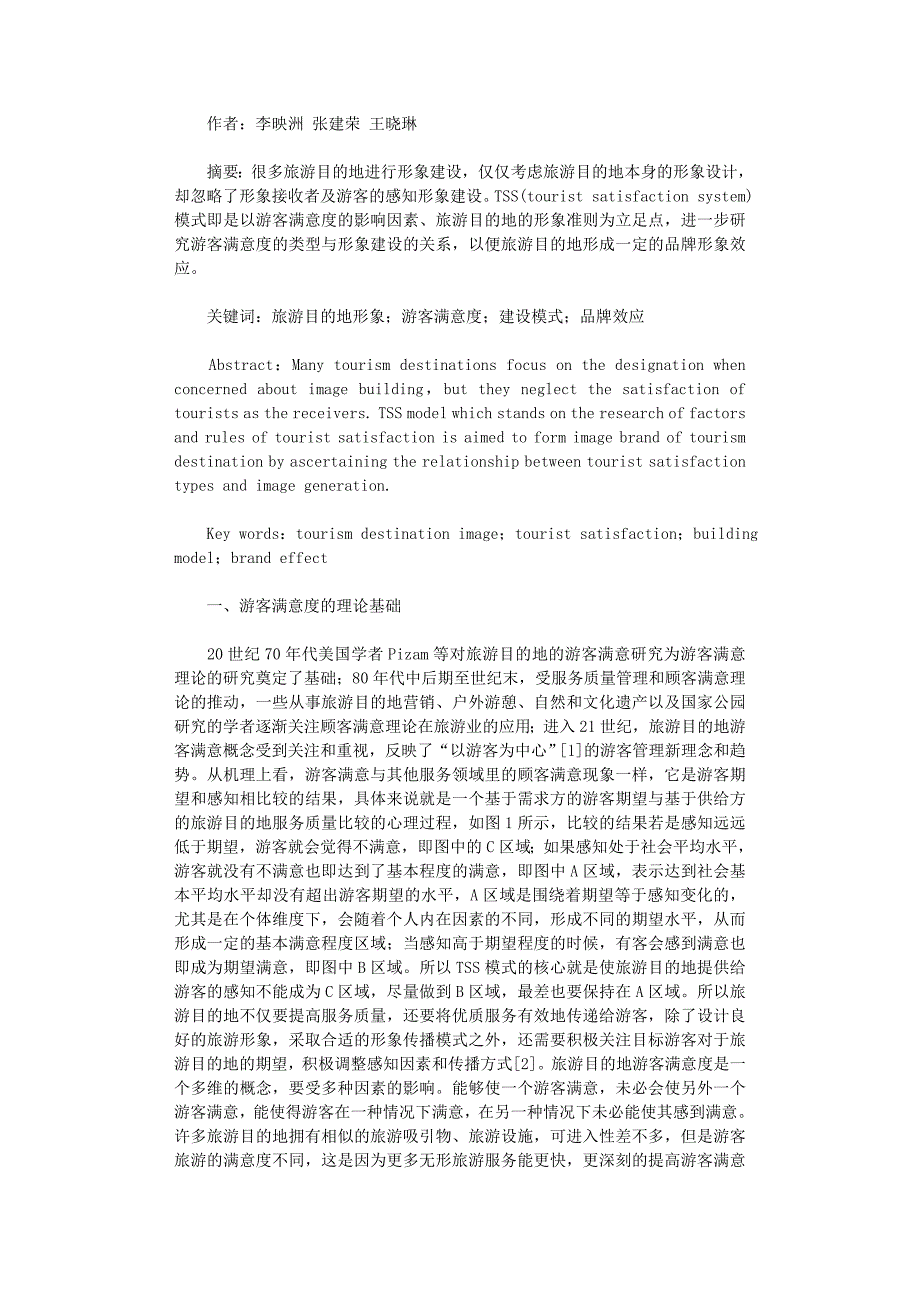 作者：李映洲 张建荣 王晓琳

摘要：很多旅游目的地进行形象建设，仅仅考虑旅游目的地本身的形象设计，却忽略了形象接收者及游客的感知形象建设。TSS(tourist satisfaction system)模式即是以游客满意度的影响因素、旅游目的地的形象准则为立足点，进一步研究游客满意度的类型与形象建设的关系，以便旅游目的地形成一定的品牌形象效应。

关键词：旅游目的地形象；游客满意度；建设模式；品牌效应

Abstract：Many tourism destinations focus on the designation when concerned about image building，but they neglect the satisfaction of tourists as the receivers. TSS model which stands on the research of factors and rules of tourist satisfaction is aimed to form image brand of tourism destination by ascertaining the relationship between tourist satisfaction types and image generation.

Key words：tourism destination image；tourist satisfaction；building model；brand effect

一、游客满意度的理论基础

20世纪70年代美国学者Pizam等对旅游目的地的游客满意研究为游客满意理论的研究奠定了基础；80年代中后期至世纪末，受服务质量管理和顾客满意理论的推动，一些从事旅游目的地营销、户外游憩、自然和文化遗产以及国家公园研究的学者逐渐关注顾客满意理论在旅游业的应用；进入21世纪，旅游目的地游客满意概念受到关注和重视，反映了“以游客为中心”[1]的游客管理新理念和趋势。从机理上看，游客满意与其他服务领域里的顾客满意现象一样，它是游客期望和感知相比较的结果，具体来说就是一个基于需求方的游客期望与基于供给方的旅游目的地服务质量比较的心理过程，如图1所示，比较的结果若是感知远远低于期望，游客就会觉得不满意，即图中的C区域；如果感知处于社会平均水平，游客就没有不满意也即达到了基本程度的满意，即图中A区域，表示达到社会基本平均水平却没有超出游客期望的水平，A区域是围绕着期望等于感知变化的，尤其是在个体维度下，会随着个人内在因素的不同，形成不同的期望水平，从而形成一定的基本满意程度区域；当感知高于期望程度的时候，有客会感到满意也即成为期望满意，即图中B区域。所以TSS模式的核心就是使旅游目的地提供给游客的感知不能成为C区域，尽量做到B区域，最差也要保持在A区域。所以旅游目的地不仅要提高服务质量，还要将优质服务有效地传递给游客，除了设计良好的旅游形象，采取合适的形象传播模式之外，还需要积极关注目标游客对于旅游目的地的期望，积极调整感知因素和传播方式[2]。旅游目的地游客满意度是一个多维的概念，要受多种因素的影响。能够使一个游客满意，未必会使另外一个游客满意，能使得游客在一种情况下满意，在另一种情况下未必能使其感到满意。许多旅游目的地拥有相似的旅游吸引物、旅游设施，可进入性差不多，但是游客旅游的满意度不同，这是因为更多无形旅游服务能更快，更深刻的提高游客满意